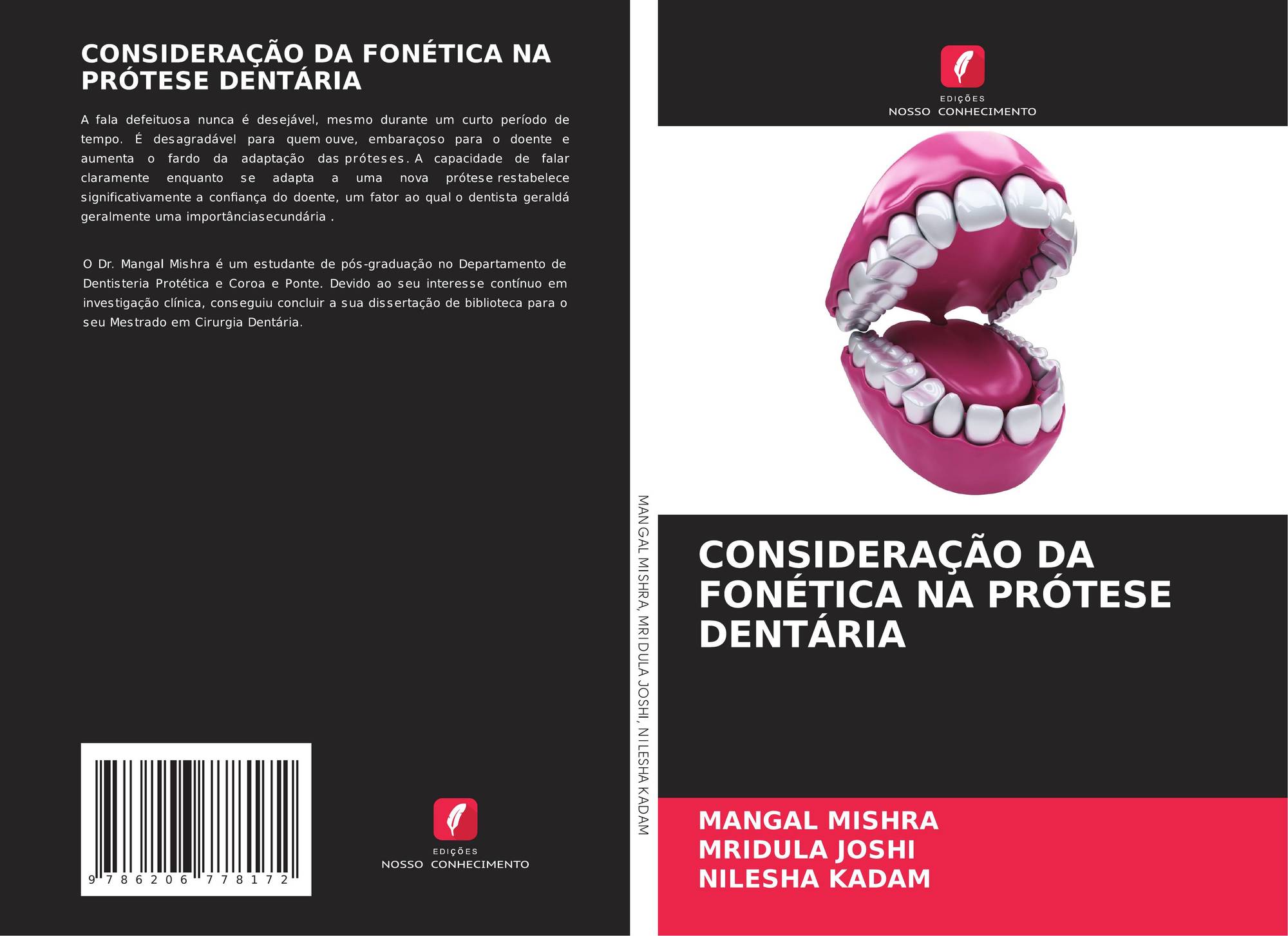 CONSIDERAÇÃO DA FONÉTICA NA PRÓTESE DENTÁRIA

A fala defeituosa nunca é desejável, mesmo durante um curto período de tempo. É desagradável para quem ouve, embaraçoso para o doente e aumenta o fardo da adaptação das próteses. A capacidade de falar claramente enquanto se adapta a uma nova prótese restabelece significativamente a confiança do doente, um fator ao qual o dentista geraldá geralmente uma importânciasecundária .

O Dr. Mangal Mishra é um estudante de pós-graduação no Departamento de Dentisteria Protética e Coroa e Ponte. Devido ao seu interesse contínuo em investigação clínica, conseguiu concluir a sua dissertação de biblioteca para o seu Mestrado em Cirurgia Dentária.

9 786206 778172

EDIÇÕES
NOSSO CONHECIMENTO

MANGAL MISHRA, MRIDULA JOSHI, NILESHA KADAM

EDIÇÕES
NOSSO CONHECIMENTO

CONSIDERAÇÃO DA FONÉTICA NA PRÓTESE DENTÁRIA

MANGAL MISHRA
MRIDULA JOSHI
NILESHA KADAM